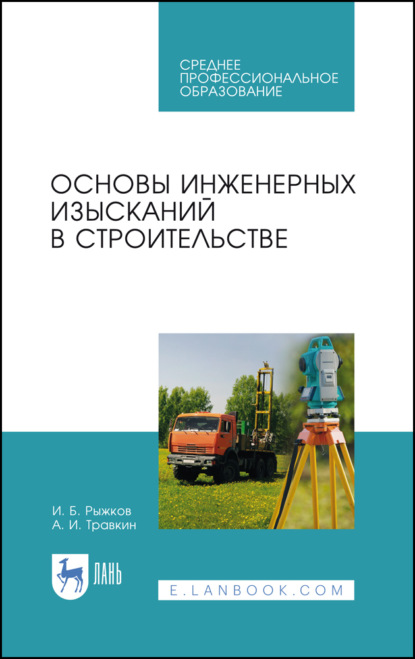 СРЕДНЕЕ ПРОФЕССИОНАЛЬНОЕ ОБРАЗОВАНИЕ

ОСНОВЫ ИНЖЕНЕРНЫХ ИЗЫСКАНИЙ В СТРОИТЕЛЬСТВЕ

И. Б. Рыжков
А. И. Травкин

ЛАНЬ

E.LANBOOK.COM